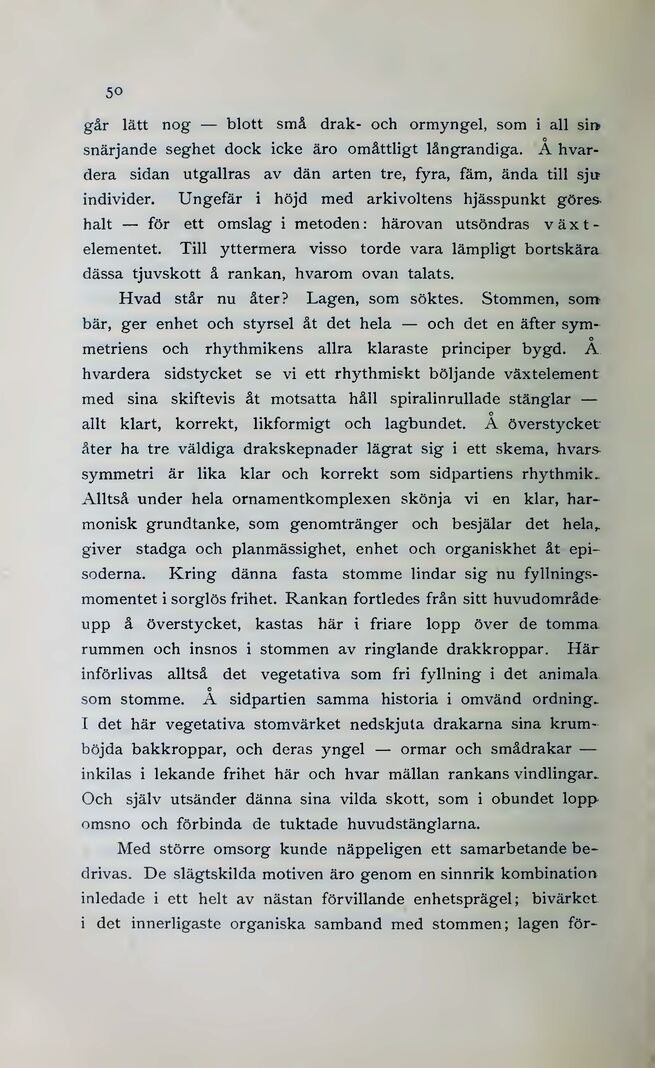 50

går lätt nog — blott små drak- och ormyngel, som i all sin snärjande seghet dock icke äro omåttligt långrandiga. Å hvardera sidan utgallras av dän arten tre, fyra, fäm, ända till sju individer. Ungefär i höjd med arkivoltens hjässpunkt göres halt — för ett omslag i metoden: härovan utsöndras växtelementet. Till yttermera visso torde vara lämpligt bortskära dässa tjuvskott å rankan, hvarom ovan talats.

Hvad står nu åter? Lagen, som söktes. Stommen, som bär, ger enhet och styrsel åt det hela — och det en äfter symmetriens och rhythmikens allra klaraste principer bygd. Å hvardera sidstycket se vi ett rhythmiskt böljande växtelement med sina skiftevis åt motsatta håll spiralinrullade stänglar — allt klart, korrekt, likformigt och lagbundet. Å överstycket åter ha tre väldiga drakskepnader lägrat sig i ett skema, hvars symmetri är lika klar och korrekt som sidpartiens rhythmik. Alltså under hela ornamentkomplexen skönja vi en klar, harmonisk grundtanke, som genomtränger och besjälar det hela, giver stadga och planmässighet, enhet och organiskhet åt episoderna. Kring dänna fasta stomme lindar sig nu fyllningsmomentet i sorglös frihet. Rankan fortledes från sitt huvudområde upp å överstycket, kastas här i friare lopp över de tomma rummen och insnos i stommen av ringlande drakkroppar. Här införlivas alltså det vegetativa som fri fyllning i det animala som stomme. Å sidpartien samma historia i omvänd ordning. I det här vegetativa stomvärket nedskjuta drakarna sina krumböjda bakkroppar, och deras yngel — ormar och smådrakar — inkilas i lekande frihet här och hvar mällan rankans vindlingar. Och själv utsänder dänna sina vilda skott, som i obundet lopp omsno och förbinda de tuktade huvudstänglarna.

Med större omsorg kunde näppeligen ett samarbetande bedrivas. De slägtskilda motiven äro genom en sinnrik kombination inledade i ett helt av nästan förvillande enhetsprägel; bivärket i det innerligaste organiska samband med stommen; lagen för-